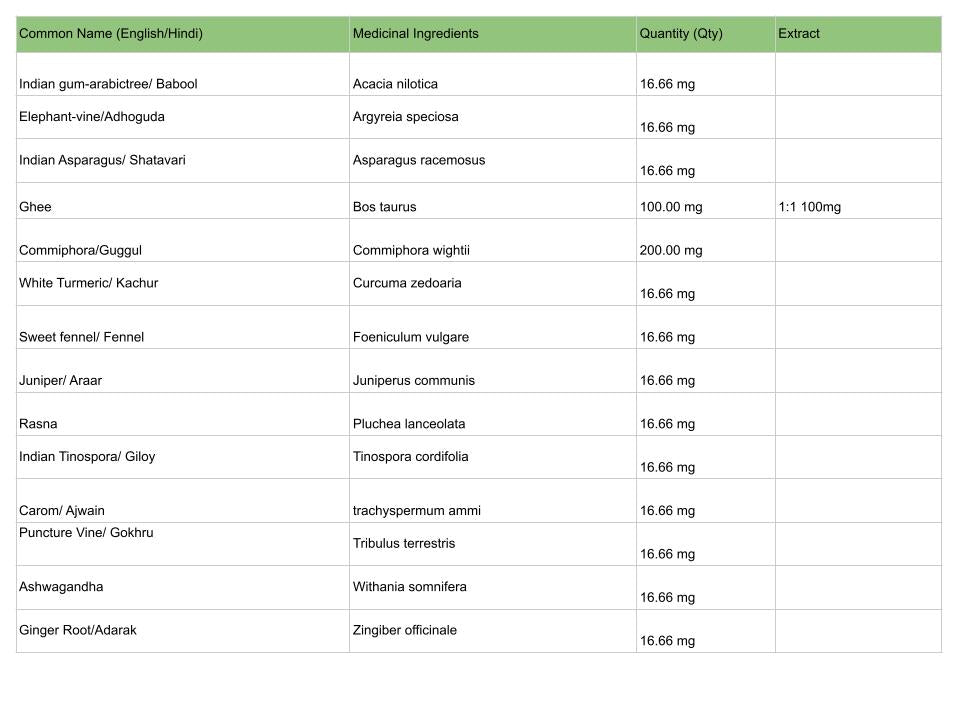 | Common Name (English/Hindi) | Medicinal Ingredients | Quantity (Qty) | Extract |
|---|---|---|---|
| Indian gum-arabictree/ Babool | Acacia nilotica | 16.66 mg | |
| Elephant-vine/Adhoguda | Argyreia speciosa | 16.66 mg | |
| Indian Asparagus/ Shatavari | Asparagus racemosus | 16.66 mg | |
| Ghee | Bos taurus | 100.00 mg | 1:1 100mg |
| Commiphora/Guggul | Commiphora wightii | 200.00 mg | |
| White Turmeric/ Kachur | Curcuma zedoaria | 16.66 mg | |
| Sweet fennel/ Fennel | Foeniculum vulgare | 16.66 mg | |
| Juniper/ Araar | Juniperus communis | 16.66 mg | |
| Rasna | Pluchea lanceolata | 16.66 mg | |
| Indian Tinospora/ Giloy | Tinospora cordifolia | 16.66 mg | |
| Carom/ Ajwain | trachyspermum ammi | 16.66 mg | |
| Puncture Vine/ Gokhru | Tribulus terrestris | 16.66 mg | |
| Ashwagandha | Withania somnifera | 16.66 mg | |
| Ginger Root/Adarak | Zingiber officinale | 16.66 mg | |